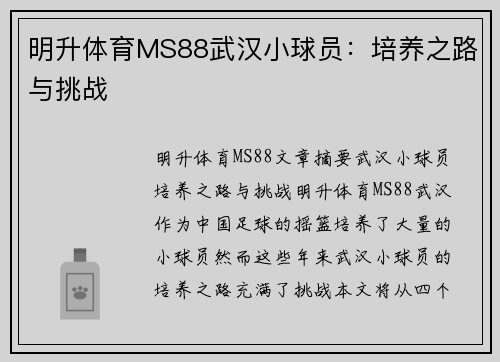 明升体育MS88武汉小球员：培养之路与挑战

明升体育MS88文章摘要武汉小球员培养之路与挑战明升体育MS88武汉作为中国足球的摇篮培养了大量的小球员然而这些年来武汉小球员的培养之路充满了挑战本文将从四个